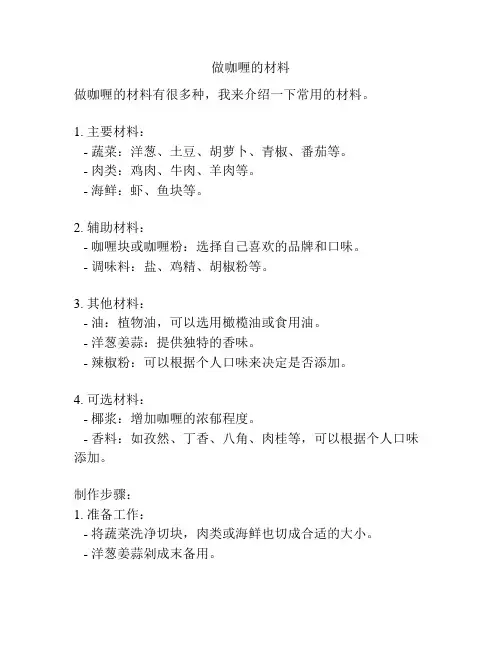 做咖喱的材料

做咖喱的材料有很多种，我来介绍一下常用的材料。

1. 主要材料：
- 蔬菜：洋葱、土豆、胡萝卜、青椒、番茄等。
- 肉类：鸡肉、牛肉、羊肉等。
- 海鲜：虾、鱼块等。

2. 辅助材料：
- 咖喱块或咖喱粉：选择自己喜欢的品牌和口味。
- 调味料：盐、鸡精、胡椒粉等。

3. 其他材料：
- 油：植物油，可以选用橄榄油或食用油。
- 洋葱姜蒜：提供独特的香味。
- 辣椒粉：可以根据个人口味来决定是否添加。

4. 可选材料：
- 椰浆：增加咖喱的浓郁程度。
- 香料：如孜然、丁香、八角、肉桂等，可以根据个人口味添加。

制作步骤：
1. 准备工作：
- 将蔬菜洗净切块，肉类或海鲜也切成合适的大小。
- 洋葱姜蒜剁成末备用。